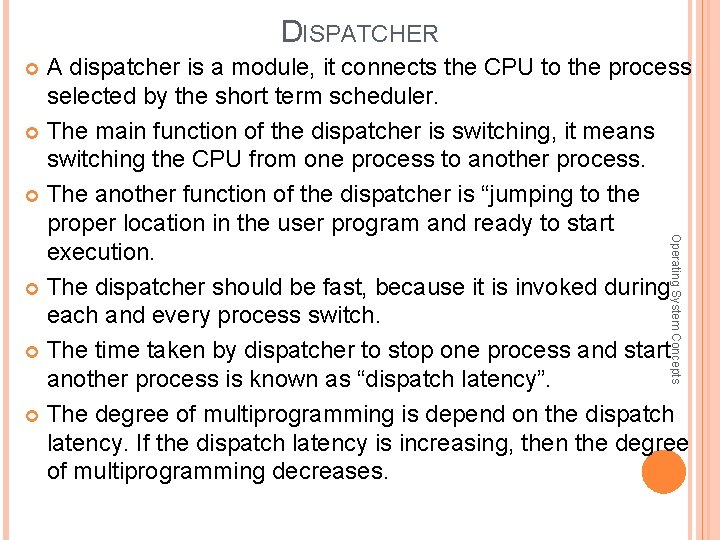 DISPATCHER

A dispatcher is a module, it connects the CPU to the process selected by the short term scheduler.

The main function of the dispatcher is switching, it means switching the CPU from one process to another process.

The another function of the dispatcher is “jumping to the proper location in the user program and ready to start execution.

The dispatcher should be fast, because it is invoked during each and every process switch.

The time taken by dispatcher to stop one process and start another process is known as “dispatch latency”.

The degree of multiprogramming is depend on the dispatch latency. If the dispatch latency is increasing, then the degree of multiprogramming decreases.

Operating System Concepts